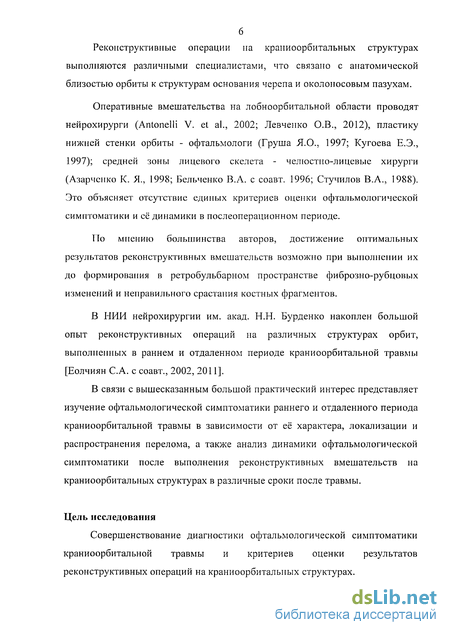 6

Реконструктивные операции на краниоорбитальных структурах выполняются различными специалистами, что связано с анатомической близостью орбиты к структурам основания черепа и околоносовым пазухам.

Оперативные вмешательства на лобноорбитальной области проводят нейрохирурги (Antonelli V. et al., 2002; Левченко О.В., 2012), пластику нижней стенки орбиты - офтальмологи (Груша Я.О., 1997; Кугоева Е.Э., 1997); средней зоны лицевого скелета - челюстно-лицевые хирурги (Азарченко К. Я., 1998; Бельченко В.А. с соавт. 1996; Стучилов В.А., 1988). Это объясняет отсутствие единых критериев оценки офтальмологической симптоматики и её динамики в послеоперационном периоде.

По мнению большинства авторов, достижение оптимальных результатов реконструктивных вмешательств возможно при выполнении их до формирования в ретробульбарном пространстве фиброзно-рубцовых изменений и неправильного срастания костных фрагментов.

В НИИ нейрохирургии им. акад. Н.Н. Бурденко накоплен большой опыт реконструктивных операций на различных структурах орбит, выполненных в раннем и отдаленном периоде краниоорбитальной травмы [Еолчиян С.А. с соавт., 2002, 2011].

В связи с вышесказанным большой практический интерес представляет изучение офтальмологической симптоматики раннего и отдаленного периода краниоорбитальной травмы в зависимости от её характера, локализации и распространения перелома, а также анализ динамики офтальмологической симптоматики после выполнения реконструктивных вмешательств на краниоорбитальных структурах в различные сроки после травмы.

Цель исследования

Совершенствование диагностики офтальмологической симптоматики краниоорбитальной травмы и критериев оценки результатов реконструктивных операций на краниоорбитальных структурах.

dsLib.net
библиотека диссертаций